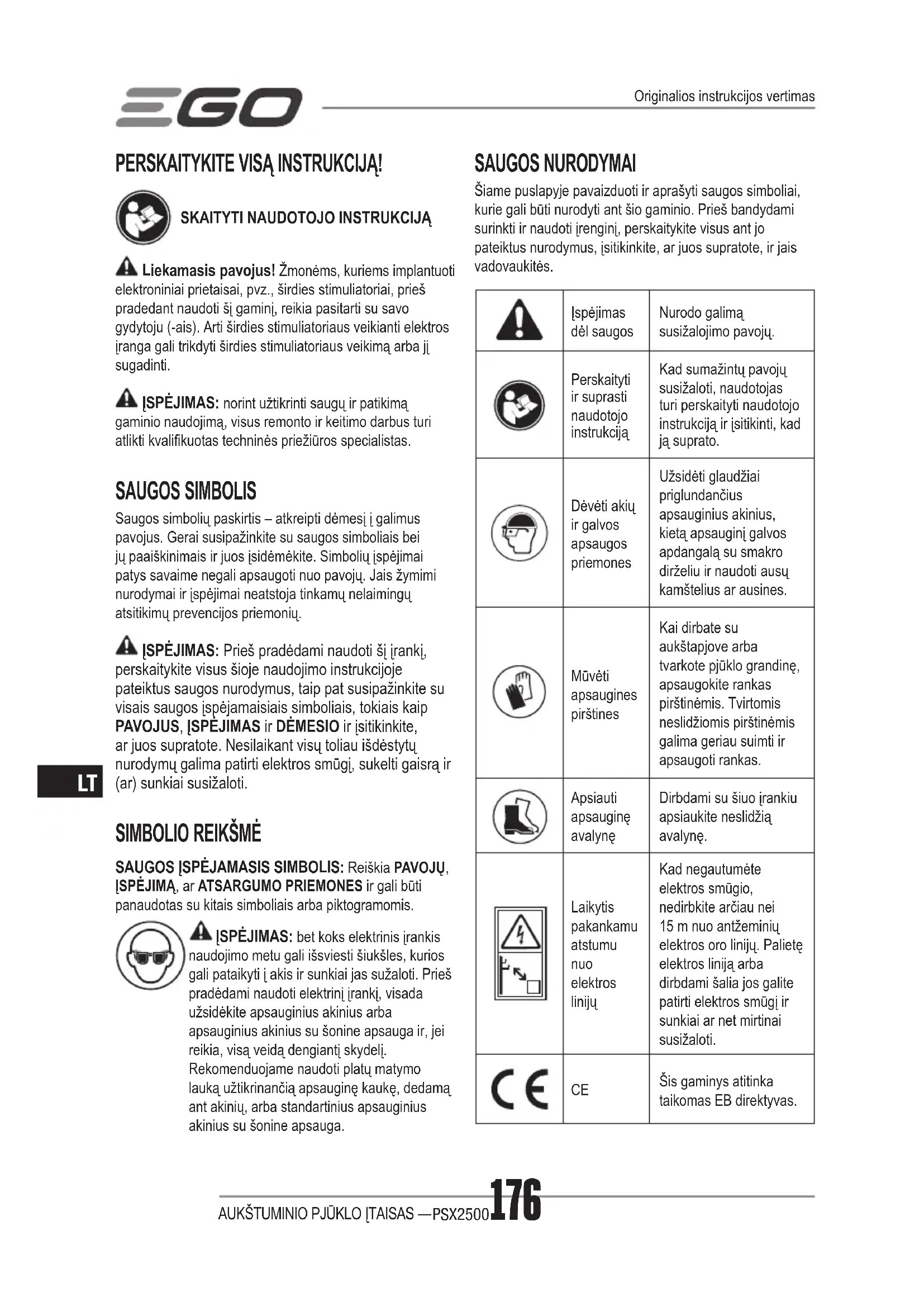 EGO

Originalios instrukcijos vertimas

PERSKAITYKITE VISĄ INSTRUKCIJĄ!

SKAITYTI NAUDOTOJO INSTRUKCIJĄ

Liekamasis pavojus! Žmonėms, kuriems implantuoti elektroniniai prietaisai, pvz., širdies stimuliatoriai, prieš pradedant naudoti šį gaminį, reikia pasitarti su savo gydytoju (-ais). Arti širdies stimuliatoriaus veikianti elektros įranga gali trikdyti širdies stimuliatoriaus veikimą arba jį sugadinti.

ĮSPĖJIMAS: norint užtikrinti saugų ir patikimą gaminio naudojimą, visus remonto ir keitimo darbus turi atlikti kvalifikuotas techninės priežiūros specialistas.

SAUGOS SIMBOLIS

Saugos simbolių paskirtis – atkreipti dėmesį į galimus pavojus. Gerai susipažinkite su saugos simboliais bei jų paaiškinimais ir juos įsidėmėkite. Simbolių įspėjimai patys savaime negali apsaugoti nuo pavojų. Jais žymimi nurodymai ir įspėjimai neatstoja tinkamų nelaimingų atsitikimų prevencijos priemonių.

ĮSPĖJIMAS: Prieš pradėdami naudoti šį įrankį, perskaitykite visus šioje naudojimo instrukcijoje pateiktus saugos nurodymus, taip pat susipažinkite su visais saugos įspėjamaisiais simboliais, tokiais kaip PAVOJUS, ĮSPĖJIMAS ir DĖMESIO ir įsitikinkite, ar juos supratote. Nesilaikant visų toliau išdėstytų nurodymų galima patirti elektros smūgį, sukelti gaisrą ir (ar) sunkiai susižaloti.

LT

SIMBOLIO REIKŠMĖ

SAUGOS ĮSPĖJAMASIS SIMBOLIS: Reiškia PAVOJŲ, ĮSPĖJIMĄ, ar ATSARGUMO PRIEMONES ir gali būti panaudotas su kitais simboliais arba piktogramomis.

ĮSPĖJIMAS: bet koks elektrinis įrankis naudojimo metu gali išsviesti šiukšles, kurios gali pataikyti į akis ir sunkiai jas sužaloti. Prieš pradėdami naudoti elektrinį įrankį, visada užsidėkite apsauginius akinius arba apsauginius akinius su šonine apsauga ir, jei reikia, visą veidą dengiantį skydelį. Rekomenduojame naudoti platų matymo lauką užtikrinančią apsauginę kaukę, dedamą ant akinių, arba standartinius apsauginius akinius su šonine apsauga.

SAUGOS NURODYMAI

Šiame puslapyje pavaizduoti ir aprašyti saugos simboliai, kurie gali būti nurodyti ant šio gaminio. Prieš bandydami surinkti ir naudoti įrenginį, perskaitykite visus ant jo pateiktus nurodymus, įsitikinkite, ar juos supratote, ir jais vadovaukitės.

| | | |
|---|---|---|
| | Įspėjimas dėl saugos | Nurodo galimą susižalojimo pavojų. |
| | Perskaityti ir suprasti naudotojo instrukciją | Kad sumažintų pavojų susižaloti, naudotojas turi perskaityti naudotojo instrukciją ir įsitikinti, kad ją suprato. |
| | Dėvėti akių ir galvos apsaugos priemones | Užsidėti glaudžiai priglundančius apsauginius akinius, kietą apsauginį galvos apdangalą su smakro dirželiu ir naudoti ausų kamštelius ar ausines. |
| | Mūvėti apsaugines pirštines | Kai dirbate su aukštapjove arba tvarkote pjūklo grandinę, apsaugokite rankas pirštinėmis. Tvirtomis neslidžiomis pirštinėmis galima geriau suimti ir apsaugoti rankas. |
| | Apsiauti apsauginę avalynę | Dirbdami su šiuo įrankiu apsiaukite neslidžią avalynę. |
| | Laikytis pakankamu atstumu nuo elektros linijų | Kad negautumėte elektros smūgio, nedirbkite arčiau nei 15 m nuo antžeminių elektros oro linijų. Palietę elektros liniją arba dirbdami šalia jos galite patirti elektros smūgį ir sunkiai ar net mirtinai susižaloti. |
| CE | CE | Šis gaminys atitinka taikomas EB direktyvas. |

AUKŠTUMINIO PJŪKLO ĮTAISAS —PSX2500 176